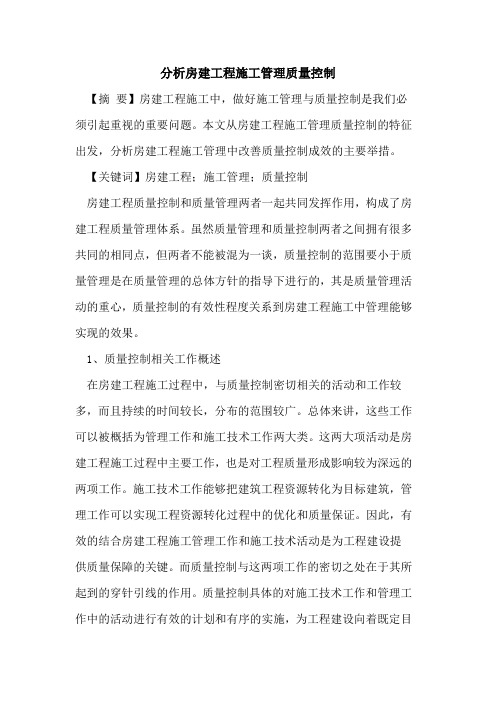 分析房建工程施工管理质量控制

【摘 要】房建工程施工中，做好施工管理与质量控制是我们必须引起重视的重要问题。本文从房建工程施工管理质量控制的特征出发，分析房建工程施工管理中改善质量控制成效的主要举措。

【关键词】房建工程；施工管理；质量控制

房建工程质量控制和质量管理两者一起共同发挥作用，构成了房建工程质量管理体系。虽然质量管理和质量控制两者之间拥有很多共同的相同点，但两者不能被混为一谈，质量控制的范围要小于质量管理是在质量管理的总体方针的指导下进行的，其是质量管理活动的重心，质量控制的有效性程度关系到房建工程施工中管理能够实现的效果。

1、质量控制相关工作概述

在房建工程施工过程中，与质量控制密切相关的活动和工作较多，而且持续的时间较长，分布的范围较广。总体来讲，这些工作可以被概括为管理工作和施工技术工作两大类。这两大项活动是房建工程施工过程中主要工作，也是对工程质量形成影响较为深远的两项工作。施工技术工作能够把建筑工程资源转化为目标建筑，管理工作可以实现工程资源转化过程中的优化和质量保证。因此，有效的结合房建工程施工管理工作和施工技术活动是为工程建设提供质量保障的关键。而质量控制与这两项工作的密切之处在于其所起到的穿针引线的作用。质量控制具体的对施工技术工作和管理工作中的活动进行有效的计划和有序的实施，为工程建设向着既定目